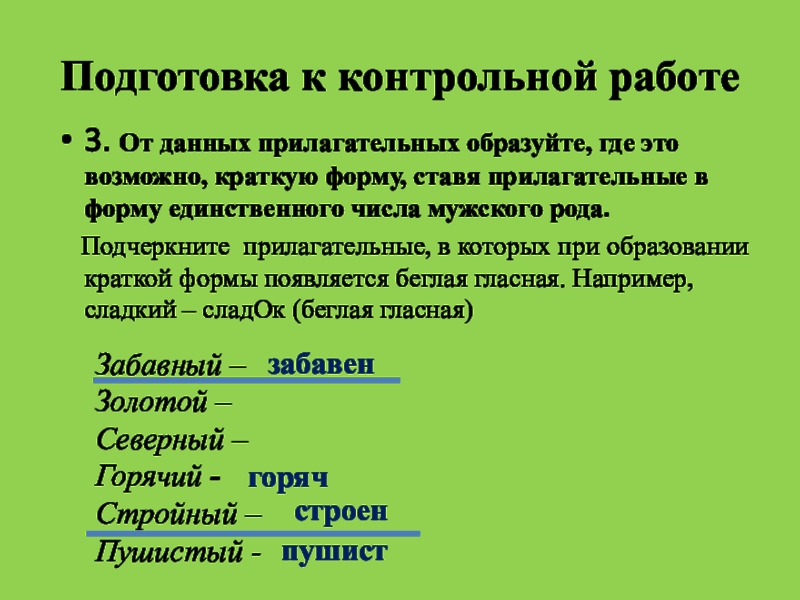 Подготовка к контрольной работе

• 3. От данных прилагательных образуйте, где это возможно, краткую форму, ставя прилагательные в форму единственного числа мужского рода.

Подчеркните прилагательные, в которых при образовании краткой формы появляется беглая гласная. Например, сладкий – сладОк (беглая гласная)

Забавный – забавен
Золотой –
Северный –
Горячий - горяч
Стройный – строен
Пушистый - пушист